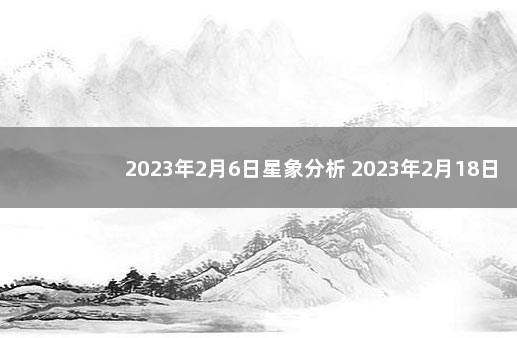 2023年2月6日星象分析 2023年2月18日